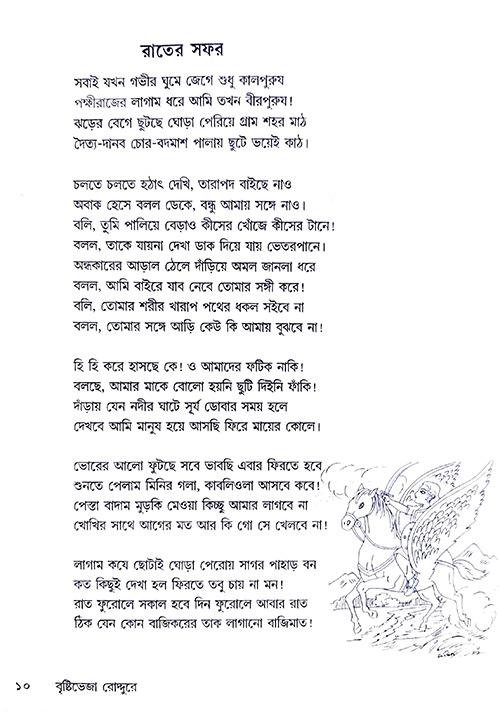 রাতের সফর

সবাই যখন গভীর ঘুমে জেগে শুধু কালপুরুষ
পক্ষীরাজের লাগাম ধরে আমি তখন বীরপুরুষ!
ঝড়ের বেগে ছুটছে ঘোড়া পেরিয়ে গ্রাম শহর মাঠ
দৈত্য-দানব চোর-বদমাশ পালায় ছুটে ভয়েই কাঠ।

চলতে চলতে হঠাৎ দেখি, তারাপদ বাইছে নাও
অবাক হেসে বলল ডেকে, বন্ধু আমায় সঙ্গে নাও।
বলি, তুমি পালিয়ে বেড়াও কীসের খোঁজে কীসের টানে!
বলল, তাকে যায়না দেখা ডাক দিয়ে যায় ভেতরপানে।
অন্ধকারের আড়াল ঠেলে দাঁড়িয়ে অমল জানলা ধরে
বলল, আমি বাইরে যাব নেবে তোমার সঙ্গী করে!
বলি, তোমার শরীর খারাপ পথের ধকল সইবে না
বলল, তোমার সঙ্গে আড়ি কেউ কি আমায় বুঝবে না!

হি হি করে হাসছে কে! ও আমাদের ফটিক নাকি!
বলছে, আমার মাকে বোলো হয়নি ছুটি দিইনি ফাঁকি!
দাঁড়ায় যেন নদীর ঘাটে সূর্য ডোবার সময় হলে
দেখবে আমি মানুষ হয়ে আসছি ফিরে মায়ের কোলে।

ভোরের আলো ফুটছে সবে ভাবছি এবার ফিরতে হবে
শুনতে পেলাম মিনির গলা, কাবলিওলা আসবে কবে!
পেস্তা বাদাম মুড়কি মেওয়া কিচ্ছু আমার লাগবে না
খোখির সাথে আগের মত আর কি গো সে খেলবে না!

লাগাম কষে ছোটাই ঘোড়া পেরোয় সাগর পাহাড় বন
কত কিছুই দেখা হল ফিরতে তবু চায় না মন!
রাত ফুরোলে সকাল হবে দিন ফুরোলে আবার রাত
ঠিক যেন কোন বাজিকরের তাক লাগানো বাজিমাত!

১০ বৃষ্টিভেজা রোদ্দুরে